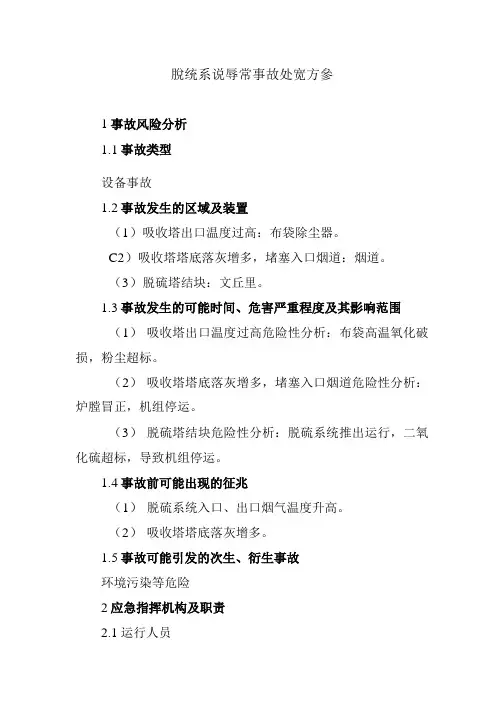 脱统系说辱常事故处宽方参

1 事故风险分析

1.1 事故类型

设备事故

1.2 事故发生的区域及装置

（1）吸收塔出口温度过高：布袋除尘器。

C2）吸收塔塔底落灰增多，堵塞入口烟道：烟道。

（3）脱硫塔结块：文丘里。

1.3 事故发生的可能时间、危害严重程度及其影响范围

（1） 吸收塔出口温度过高危险性分析：布袋高温氧化破损，粉尘超标。

（2） 吸收塔塔底落灰增多，堵塞入口烟道危险性分析：炉膛冒正，机组停运。

（3） 脱硫塔结块危险性分析：脱硫系统推出运行，二氧化硫超标，导致机组停运。

1.4 事故前可能出现的征兆

（1） 脱硫系统入口、出口烟气温度升高。

（2） 吸收塔塔底落灰增多。

1.5 事故可能引发的次生、衍生事故

环境污染等危险

2 应急指挥机构及职责

2.1 运行人员